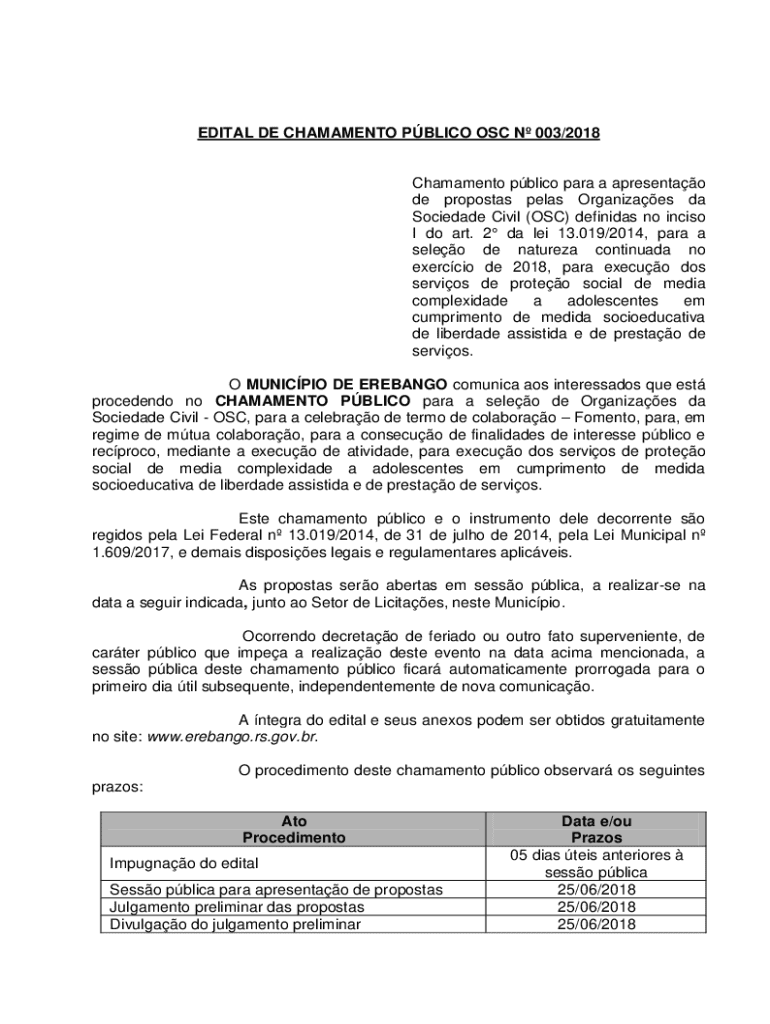 EDITAL DE CHAMAMENTO PÚBLICO OSC Nº 003/2018

Chamamento público para a apresentação de propostas pelas Organizações da Sociedade Civil (OSC) definidas no inciso I do art. 2° da lei 13.019/2014, para a seleção de natureza continuada no exercício de 2018, para execução dos serviços de proteção social de media complexidade a adolescentes em cumprimento de medida socioeducativa de liberdade assistida e de prestação de serviços.

O MUNICÍPIO DE EREBANGO comunica aos interessados que está procedendo no CHAMAMENTO PÚBLICO para a seleção de Organizações da Sociedade Civil - OSC, para a celebração de termo de colaboração – Fomento, para, em regime de mútua colaboração, para a consecução de finalidades de interesse público e recíproco, mediante a execução de atividade, para execução dos serviços de proteção social de media complexidade a adolescentes em cumprimento de medida socioeducativa de liberdade assistida e de prestação de serviços.

Este chamamento público e o instrumento dele decorrente são regidos pela Lei Federal nº 13.019/2014, de 31 de julho de 2014, pela Lei Municipal nº 1.609/2017, e demais disposições legais e regulamentares aplicáveis.

As propostas serão abertas em sessão pública, a realizar-se na data a seguir indicada, junto ao Setor de Licitações, neste Município.

Ocorrendo decretação de feriado ou outro fato superveniente, de caráter público que impeça a realização deste evento na data acima mencionada, a sessão pública deste chamamento público ficará automaticamente prorrogada para o primeiro dia útil subsequente, independentemente de nova comunicação.

A íntegra do edital e seus anexos podem ser obtidos gratuitamente no site: www.erebango.rs.gov.br.

O procedimento deste chamamento público observará os seguintes prazos:

| Ato Procedimento | Data e/ou Prazos |
|---|---|
| Impugnação do edital | 05 dias úteis anteriores à sessão pública |
| Sessão pública para apresentação de propostas | 25/06/2018 |
| Julgamento preliminar das propostas | 25/06/2018 |
| Divulgação do julgamento preliminar | 25/06/2018 |